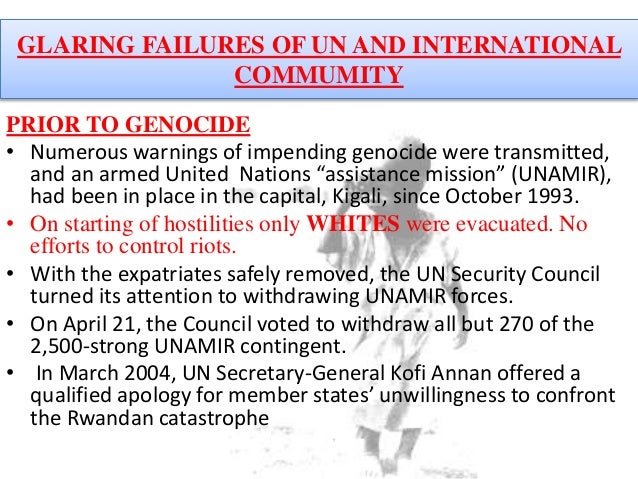 GLARING FAILURES OF UN AND INTERNATIONAL COMMUMITY

PRIOR TO GENOCIDE

• Numerous warnings of impending genocide were transmitted, and an armed United Nations "assistance mission" (UNAMIR), had been in place in the capital, Kigali, since October 1993.
• On starting of hostilities only WHITES were evacuated. No efforts to control riots.
• With the expatriates safely removed, the UN Security Council turned its attention to withdrawing UNAMIR forces.
• On April 21, the Council voted to withdraw all but 270 of the 2,500-strong UNAMIR contingent.
• In March 2004, UN Secretary-General Kofi Annan offered a qualified apology for member states' unwillingness to confront the Rwandan catastrophe